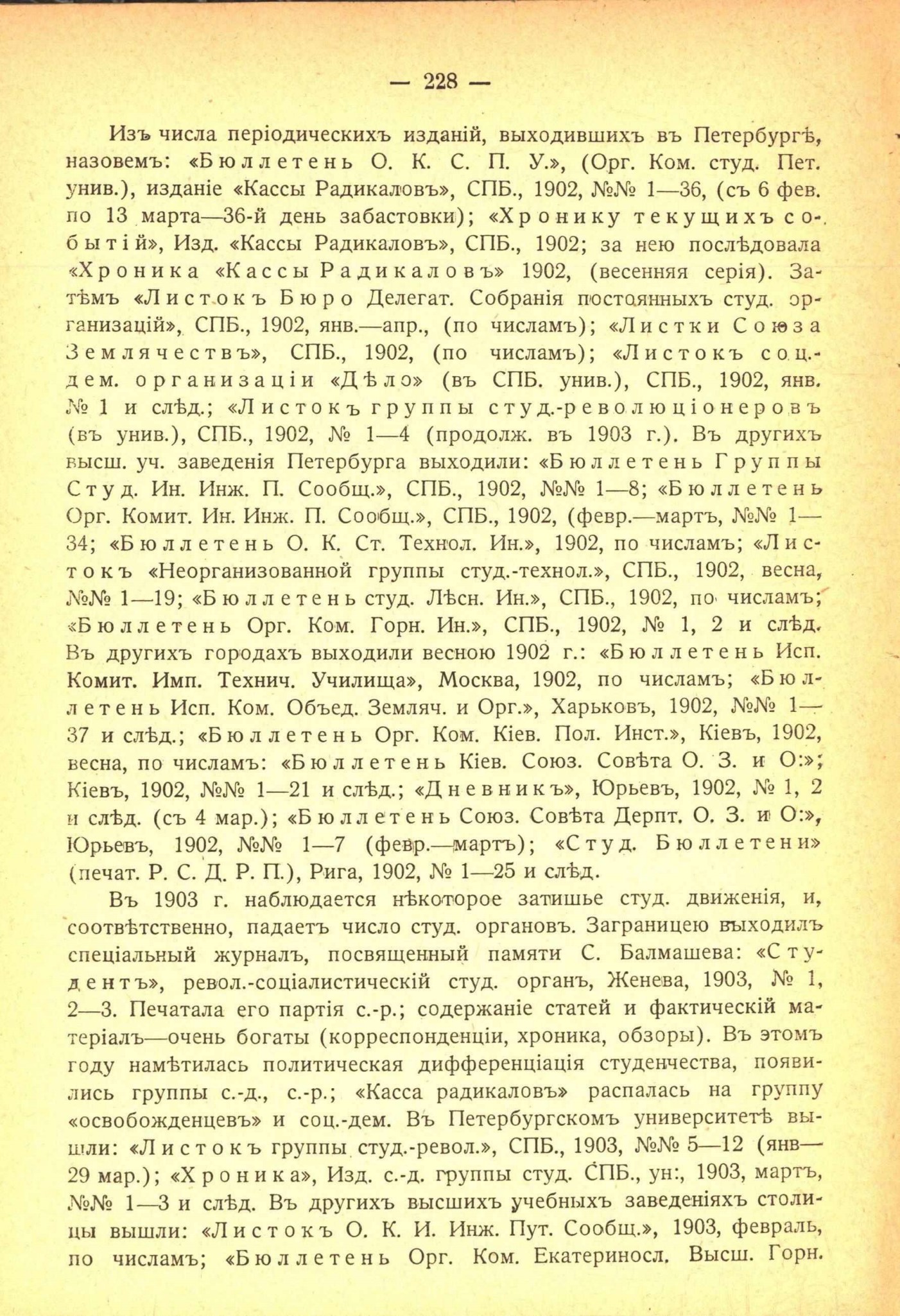 — 228 —

Изъ числа періодическихъ изданій, выходившихъ въ Петербургѣ, назовемъ: «Бюллетень О. К. С. П. У.», (Орг. Ком. студ. Пет. унив.), изданіе «Кассы Радикаловъ», СПБ., 1902, №№ 1—36, (съ 6 фев. по 13 марта—36-й день забастовки); «Хронику текущихъ событій», Изд. «Кассы Радикаловъ», СПБ., 1902; за нею послѣдовала «Хроника «Кассы Радикаловъ» 1902, (весенняя серія). Затѣмъ «Листокъ Бюро Делегат. Собранія постоянныхъ студ. организацій», СПБ., 1902, янв.—апр., (по числамъ); «Листки Союза Землячествъ», СПБ., 1902, (по числамъ); «Листокъ соц.-дем. организаціи «Дѣло» (въ СПБ. унив.), СПБ., 1902, янв. № 1 и слѣд.; «Листокъ группы студ.-революціонеровъ (въ унив.), СПБ., 1902, № 1—4 (продолж. въ 1903 г.). Въ другихъ высш. уч. заведенія Петербурга выходили: «Бюллетень Группы Студ. Ин. Инж. П. Сообщ.», СПБ., 1902, №№ 1—8; «Бюллетень Орг. Комит. Ин. Инж. П. Сообщ.», СПБ., 1902, (февр.—мартъ, №№ 1—34; «Бюллетень О. К. Ст. Технол. Ин.», 1902, по числамъ; «Листокъ «Неорганизованной группы студ.-технол.», СПБ., 1902, весна, №№ 1—19; «Бюллетень студ. Лѣсн. Ин.», СПБ., 1902, по числамъ; «Бюллетень Орг. Ком. Горн. Ин.», СПБ., 1902, № 1, 2 и слѣд. Въ другихъ городахъ выходили весною 1902 г.: «Бюллетень Исп. Комит. Имп. Технич. Училища», Москва, 1902, по числамъ; «Бюллетень Исп. Ком. Объед. Земляч. и Орг.», Харьковъ, 1902, №№ 1—37 и слѣд.; «Бюллетень Орг. Ком. Кіев. Пол. Инст.», Кіевъ, 1902, весна, по числамъ: «Бюллетень Кіев. Союз. Совѣта О. З. и О:»; Кіевъ, 1902, №№ 1—21 и слѣд.; «Дневникъ», Юрьевъ, 1902, № 1, 2 и слѣд. (съ 4 мар.); «Бюллетень Союз. Совѣта Дерпт. О. З. и О:», Юрьевъ, 1902, №№ 1—7 (февр.—мартъ); «Студ. Бюллетени» (печат. Р. С. Д. Р. П.), Рига, 1902, № 1—25 и слѣд.

Въ 1903 г. наблюдается нѣкоторое затишье студ. движенія, и, соотвѣтственно, падаетъ число студ. органовъ. Заграницею выходилъ спеціальный журналъ, посвященный памяти С. Балмашева: «Студентъ», револ.-соціалистическій студ. органъ, Женева, 1903, № 1, 2—3. Печатала его партія с.-р.; содержаніе статей и фактическій матеріалъ—очень богаты (корреспонденціи, хроника, обзоры). Въ этомъ году намѣтилась политическая дифференціація студенчества, появились группы с.-д., с.-р.; «Касса радикаловъ» распалась на группу «освобожденцевъ» и соц.-дем. Въ Петербургскомъ университетѣ вышли: «Листокъ группы студ.-револ.», СПБ., 1903, №№ 5—12 (янв—29 мар.); «Хроника», Изд. с.-д. группы студ. СПБ., ун:, 1903, мартъ, №№ 1—3 и слѣд. Въ другихъ высшихъ учебныхъ заведеніяхъ столицы вышли: «Листокъ О. К. И. Инж. Пут. Сообщ.», 1903, февраль, по числамъ; «Бюллетень Орг. Ком. Екатериносл. Высш. Горн.